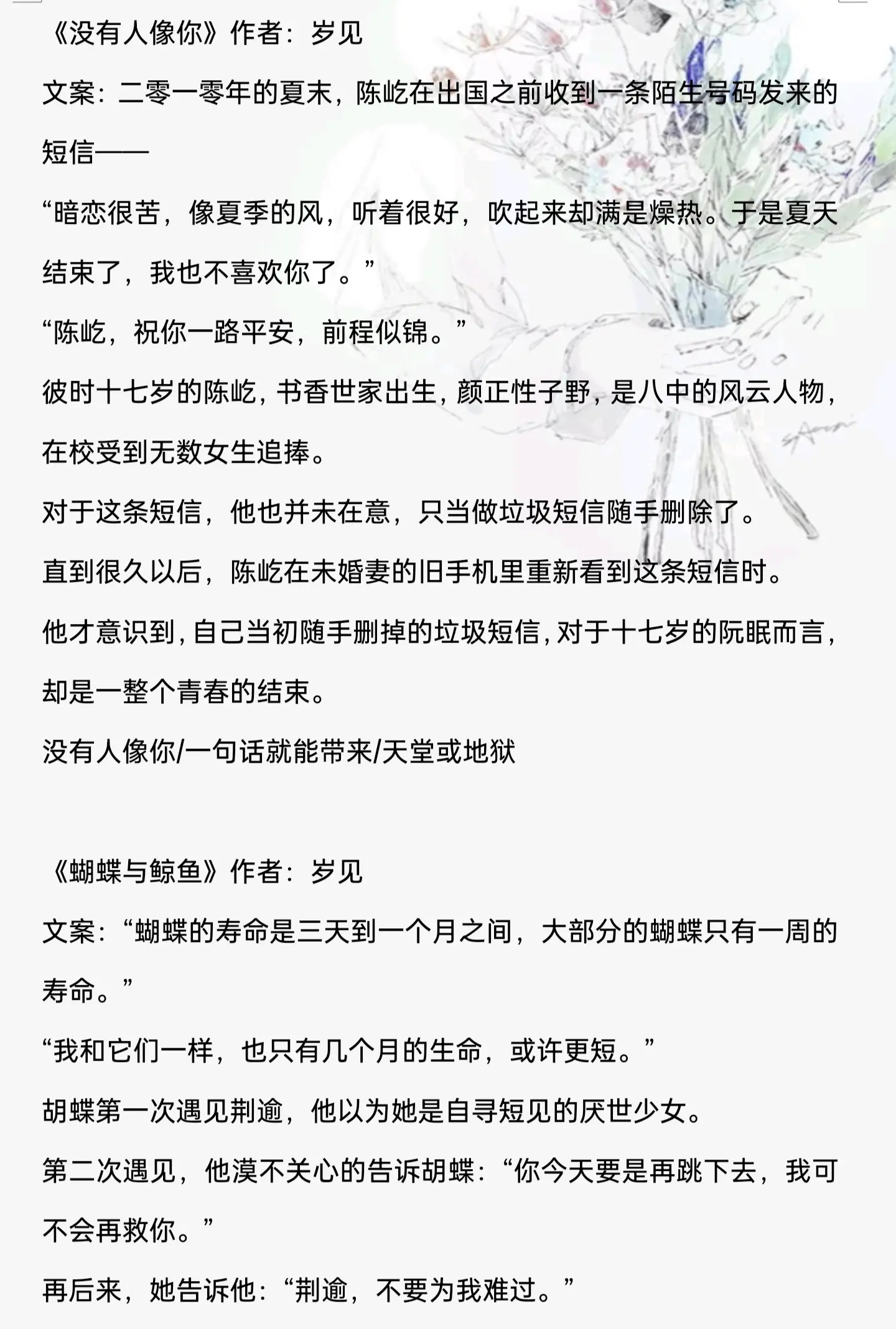 《没有人像你》作者：岁见

文案：二零一零年的夏末，陈屹在出国之前收到一条陌生号码发来的短信——

“暗恋很苦，像夏季的风，听着很好，吹起来却满是燥热。于是夏天结束了，我也不喜欢你了。”

“陈屹，祝你一路平安，前程似锦。”

彼时十七岁的陈屹，书香世家出生，颜正性子野，是八中的风云人物，在校受到无数女生追捧。

对于这条短信，他也并未在意，只当做垃圾短信随手删除了。

直到很久以后，陈屹在未婚妻的旧手机里重新看到这条短信时。

他才意识到，自己当初随手删掉的垃圾短信，对于十七岁的阮眠而言，却是一整个青春的结束。

没有人像你/一句话就能带来/天堂或地狱

《蝴蝶与鲸鱼》作者：岁见

文案：“蝴蝶的寿命是三天到一个月之间，大部分的蝴蝶只有一周的寿命。”

“我和它们一样，也只有几个月的生命，或许更短。”

胡蝶第一次遇见荆逾，他以为她是自寻短见的厌世少女。

第二次遇见，他漠不关心的告诉胡蝶：“你今天要是再跳下去，我可不会再救你。”

再后来，她告诉他：“荆逾，不要为我难过。”